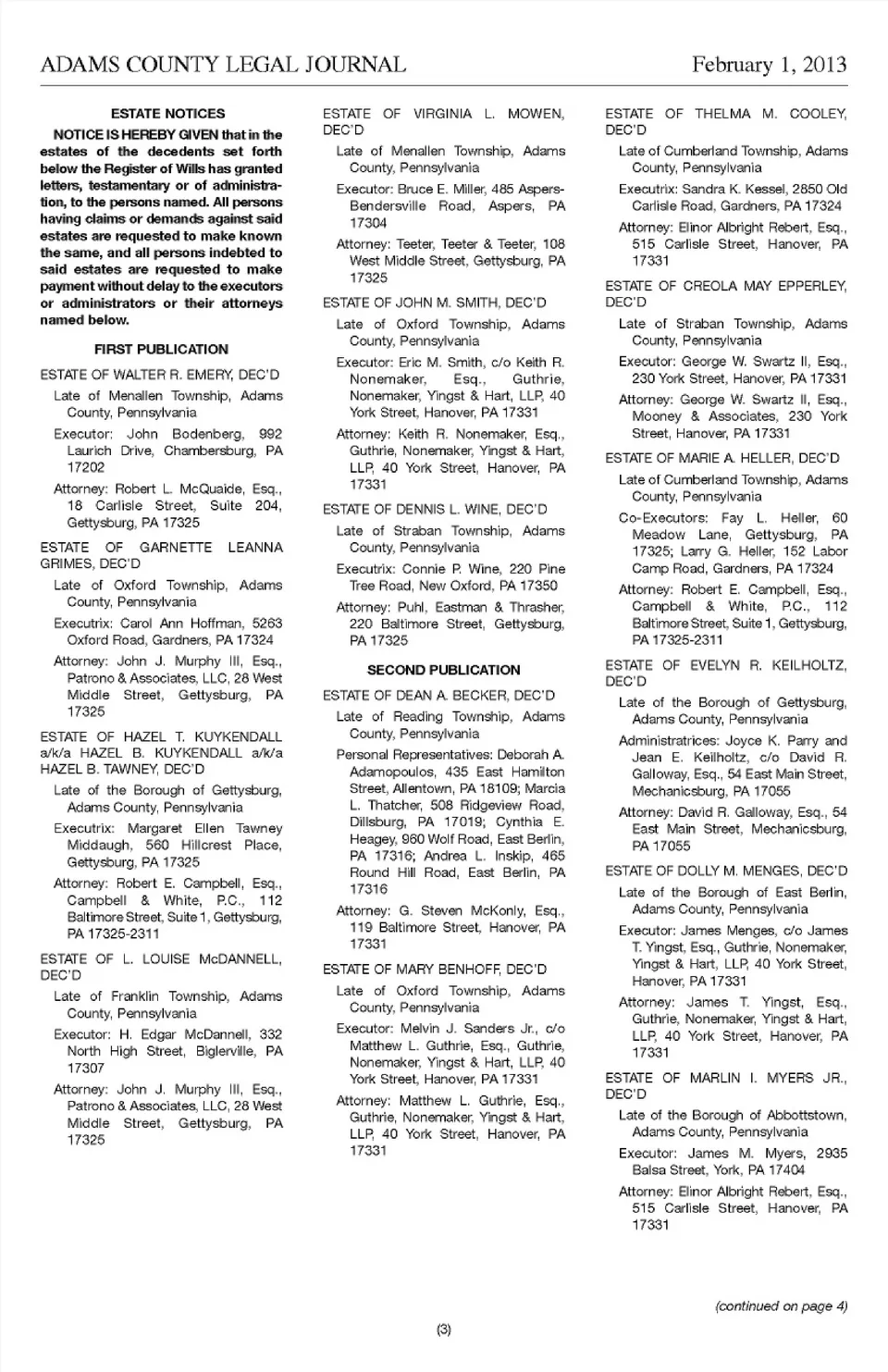 ADAMS COUNTY LEGAL JOURNAL February 1, 2013

ESTATE NOTICES

NOTICE IS HEREBY GIVEN that in the estates of the decedents set forth below the Register of Wills has granted letters, testamentary or of administration, to the persons named. All persons having claims or demands against said estates are requested to make known the same, and all persons indebted to said estates are requested to make payment without delay to the executors or administrators or their attorneys named below.

FIRST PUBLICATION

ESTATE OF WALTER R. EMERY, DEC'D

Late of Menallen Township, Adams County, Pennsylvania

Executor: John Bodenberg, 992 Laurich Drive, Chambersburg, PA 17202

Attorney: Robert L. McQuaide, Esq., 18 Carlisle Street, Suite 204, Gettysburg, PA 17325

ESTATE OF GARNETTE LEANNA GRIMES, DEC'D

Late of Oxford Township, Adams County, Pennsylvania

Executrix: Carol Ann Hoffman, 5263 Oxford Road, Gardners, PA 17324

Attorney: John J. Murphy III, Esq., Patrono & Associates, LLC, 28 West Middle Street, Gettysburg, PA 17325

ESTATE OF HAZEL T. KUYKENDALL a/k/a HAZEL B. KUYKENDALL a/k/a HAZEL B. TAWNEY, DEC'D

Late of the Borough of Gettysburg, Adams County, Pennsylvania

Executrix: Margaret Ellen Tawney Middaugh, 560 Hillcrest Place, Gettysburg, PA 17325

Attorney: Robert E. Campbell, Esq., Campbell & White, P.C., 112 Baltimore Street, Suite 1, Gettysburg, PA 17325-2311

ESTATE OF L. LOUISE McDANNELL, DEC'D

Late of Franklin Township, Adams County, Pennsylvania

Executor: H. Edgar McDannell, 332 North High Street, Biglerville, PA 17307

Attorney: John J. Murphy III, Esq., Patrono & Associates, LLC, 28 West Middle Street, Gettysburg, PA 17325

ESTATE OF VIRGINIA L. MOWEN, DEC'D

Late of Menallen Township, Adams County, Pennsylvania

Executor: Bruce E. Miller, 485 Aspers-Bendersville Road, Aspers, PA 17304

Attorney: Teeter, Teeter & Teeter, 108 West Middle Street, Gettysburg, PA 17325

ESTATE OF JOHN M. SMITH, DEC'D

Late of Oxford Township, Adams County, Pennsylvania

Executor: Eric M. Smith, c/o Keith R. Nonemaker, Esq., Guthrie, Nonemaker, Yingst & Hart, LLP, 40 York Street, Hanover, PA 17331

Attorney: Keith R. Nonemaker, Esq., Guthrie, Nonemaker, Yingst & Hart, LLP, 40 York Street, Hanover, PA 17331

ESTATE OF DENNIS L. WINE, DEC'D

Late of Straban Township, Adams County, Pennsylvania

Executrix: Connie P. Wine, 220 Pine Tree Road, New Oxford, PA 17350

Attorney: Puhl, Eastman & Thrasher, 220 Baltimore Street, Gettysburg, PA 17325

SECOND PUBLICATION

ESTATE OF DEAN A. BECKER, DEC'D

Late of Reading Township, Adams County, Pennsylvania

Personal Representatives: Deborah A. Adamopoulos, 435 East Hamilton Street, Allentown, PA 18109; Marcia L. Thatcher, 508 Ridgeview Road, Dillsburg, PA 17019; Cynthia E. Heagey, 960 Wolf Road, East Berlin, PA 17316; Andrea L. Inskip, 465 Round Hill Road, East Berlin, PA 17316

Attorney: G. Steven McKonly, Esq., 119 Baltimore Street, Hanover, PA 17331

ESTATE OF MARY BENHOFF, DEC'D

Late of Oxford Township, Adams County, Pennsylvania

Executor: Melvin J. Sanders Jr., c/o Matthew L. Guthrie, Esq., Guthrie, Nonemaker, Yingst & Hart, LLP, 40 York Street, Hanover, PA 17331

Attorney: Matthew L. Guthrie, Esq., Guthrie, Nonemaker, Yingst & Hart, LLP, 40 York Street, Hanover, PA 17331

ESTATE OF THELMA M. COOLEY, DEC'D

Late of Cumberland Township, Adams County, Pennsylvania

Executrix: Sandra K. Kessel, 2850 Old Carlisle Road, Gardners, PA 17324

Attorney: Elinor Albright Rebert, Esq., 515 Carlisle Street, Hanover, PA 17331

ESTATE OF CREOLA MAY EPPERLEY, DEC'D

Late of Straban Township, Adams County, Pennsylvania

Executor: George W. Swartz II, Esq., 230 York Street, Hanover, PA 17331

Attorney: George W. Swartz II, Esq., Mooney & Associates, 230 York Street, Hanover, PA 17331

ESTATE OF MARIE A. HELLER, DEC'D

Late of Cumberland Township, Adams County, Pennsylvania

Co-Executors: Fay L. Heller, 60 Meadow Lane, Gettysburg, PA 17325; Larry G. Heller, 152 Labor Camp Road, Gardners, PA 17324

Attorney: Robert E. Campbell, Esq., Campbell & White, P.C., 112 Baltimore Street, Suite 1, Gettysburg, PA 17325-2311

ESTATE OF EVELYN R. KEILHOLTZ, DEC'D

Late of the Borough of Gettysburg, Adams County, Pennsylvania

Administratrices: Joyce K. Parry and Jean E. Keilholtz, c/o David R. Galloway, Esq., 54 East Main Street, Mechanicsburg, PA 17055

Attorney: David R. Galloway, Esq., 54 East Main Street, Mechanicsburg, PA 17055

ESTATE OF DOLLY M. MENGES, DEC'D

Late of the Borough of East Berlin, Adams County, Pennsylvania

Executor: James Menges, c/o James T. Yingst, Esq., Guthrie, Nonemaker, Yingst & Hart, LLP, 40 York Street, Hanover, PA 17331

Attorney: James T. Yingst, Esq., Guthrie, Nonemaker, Yingst & Hart, LLP, 40 York Street, Hanover, PA 17331

ESTATE OF MARLIN I. MYERS JR., DEC'D

Late of the Borough of Abbottstown, Adams County, Pennsylvania

Executor: James M. Myers, 2935 Balsa Street, York, PA 17404

Attorney: Elinor Albright Rebert, Esq., 515 Carlisle Street, Hanover, PA 17331

(continued on page 4)

(3)